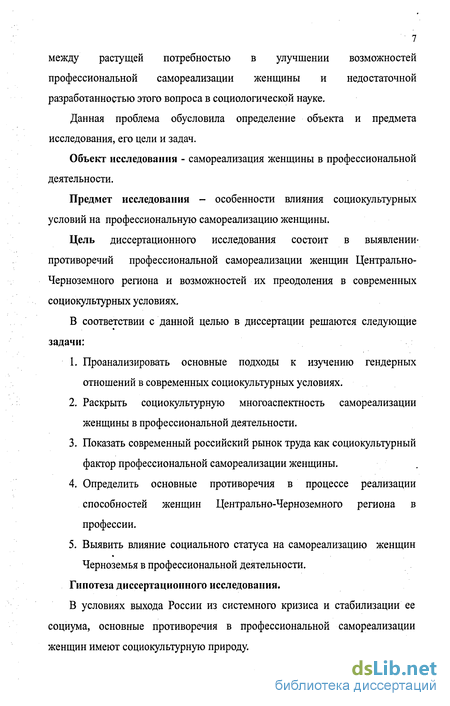 7

между растущей потребностью в улучшении возможностей профессиональной самореализации женщины и недостаточной разработанностью этого вопроса в социологической науке.

Данная проблема обусловила определение объекта и предмета исследования, его цели и задач.

Объект исследования - самореализация женщины в профессиональной деятельности.

Предмет исследования – особенности влияния социокультурных условий на профессиональную самореализацию женщины.

Цель диссертационного исследования состоит в выявлении противоречий профессиональной самореализации женщин Центрально-Черноземного региона и возможностей их преодоления в современных социокультурных условиях.

В соответствии с данной целью в диссертации решаются следующие задачи:

1. Проанализировать основные подходы к изучению гендерных отношений в современных социокультурных условиях.

2. Раскрыть социокультурную многоаспектность самореализации женщины в профессиональной деятельности.

3. Показать современный российский рынок труда как социокультурный фактор профессиональной самореализации женщины.

4. Определить основные противоречия в процессе реализации способностей женщин Центрально-Черноземного региона в профессии.

5. Выявить влияние социального статуса на самореализацию женщин Черноземья в профессиональной деятельности.

Гипотеза диссертационного исследования.

В условиях выхода России из системного кризиса и стабилизации ее социума, основные противоречия в профессиональной самореализации женщин имеют социокультурную природу.

dsLib.net
библиотека диссертаций